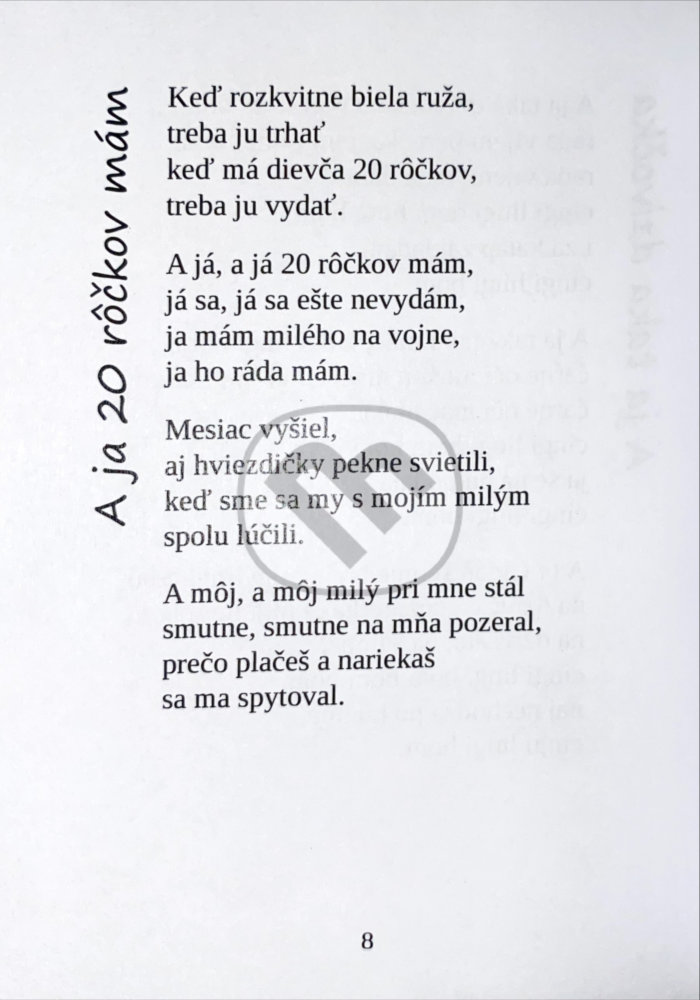 A ja 20 rôčkov mám

Keď rozkvitne biela ruža,
treba ju trhať
keď má dievča 20 rôčkov,
treba ju vydať.

A já, a já 20 rôčkov mám,
já sa, já sa ešte nevydám,
ja mám milého na vojne,
ja ho ráda mám.

Mesiac vyšiel,
aj hviezdičky pekne svietili,
keď sme sa my s mojím milým
spolu lúčili.

A môj, a môj milý pri mne stál
smutne, smutne na mňa pozeral,
prečo plačeš a nariekaš
sa ma spytoval.

8